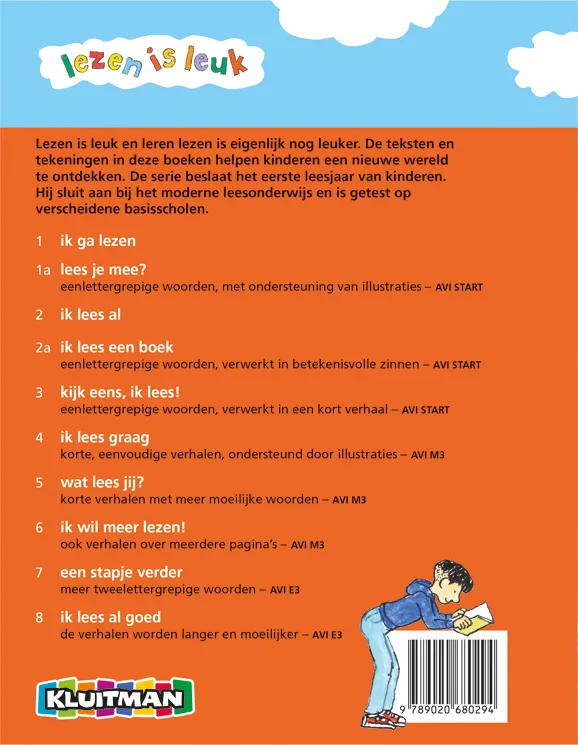 lezen is leuk

Lezen is leuk en leren lezen is eigenlijk nog leuker. De teksten en tekeningen in deze boeken helpen kinderen een nieuwe wereld te ontdekken. De serie beslaat het eerste leesjaar van kinderen. Hij sluit aan bij het moderne leesonderwijs en is getest op verscheidene basisscholen.

1 ik ga lezen

1a lees je mee?
eenlettergrepige woorden, met ondersteuning van illustraties – AVI START

2 ik lees al

2a ik lees een boek
eenlettergrepige woorden, verwerkt in betekenisvolle zinnen – AVI START

3 kijk eens, ik lees!
eenlettergrepige woorden, verwerkt in een kort verhaal – AVI START

4 ik lees graag
korte, eenvoudige verhalen, ondersteund door illustraties – AVI M3

5 wat lees jij?
korte verhalen met meer moeilijke woorden – AVI M3

6 ik wil meer lezen!
ook verhalen over meerdere pagina's – AVI M3

7 een stapje verder
meer tweelettergrepige woorden – AVI E3

8 ik lees al goed
de verhalen worden langer en moeilijker – AVI E3

KLUITMAN

9 789020 680294